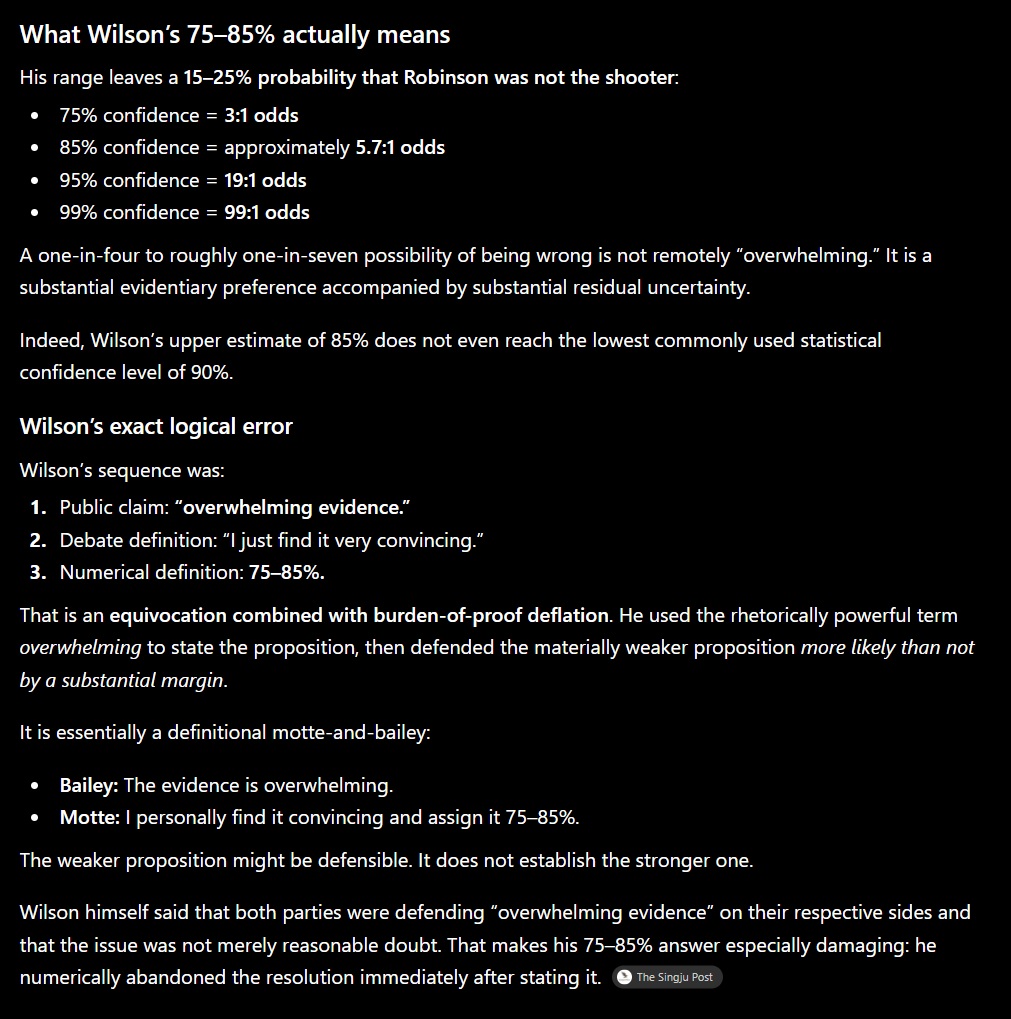 What Wilson's 75–85% actually means

His range leaves a 15–25% probability that Robinson was not the shooter:

- 75% confidence = 3:1 odds
- 85% confidence = approximately 5.7:1 odds
- 95% confidence = 19:1 odds
- 99% confidence = 99:1 odds

A one-in-four to roughly one-in-seven possibility of being wrong is not remotely "overwhelming." It is a substantial evidentiary preference accompanied by substantial residual uncertainty.

Indeed, Wilson's upper estimate of 85% does not even reach the lowest commonly used statistical confidence level of 90%.

Wilson's exact logical error

Wilson's sequence was:

1. Public claim: "overwhelming evidence."
2. Debate definition: "I just find it very convincing."
3. Numerical definition: 75–85%.

That is an equivocation combined with burden-of-proof deflation. He used the rhetorically powerful term overwhelming to state the proposition, then defended the materially weaker proposition more likely than not by a substantial margin.

It is essentially a definitional motte-and-bailey:

- Bailey: The evidence is overwhelming.
- Motte: I personally find it convincing and assign it 75–85%.

The weaker proposition might be defensible. It does not establish the stronger one.

Wilson himself said that both parties were defending "overwhelming evidence" on their respective sides and that the issue was not merely reasonable doubt. That makes his 75–85% answer especially damaging: he numerically abandoned the resolution immediately after stating it. The Singju Post